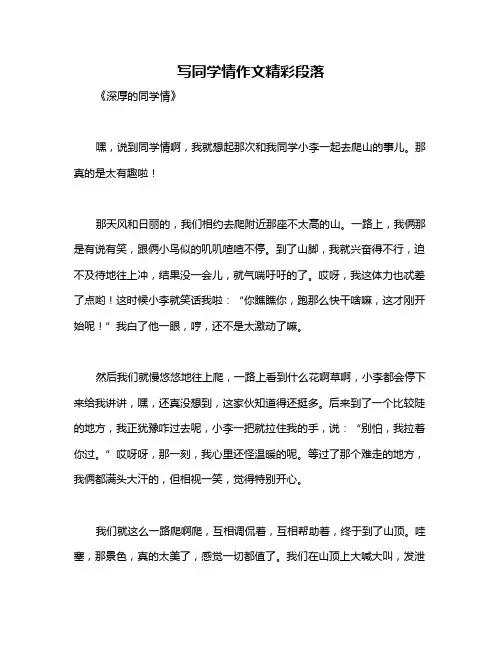 写同学情作文精彩段落

《深厚的同学情》

嘿，说到同学情啊，我就想起那次和我同学小李一起去爬山的事儿。那真的是太有趣啦！

那天风和日丽的，我们相约去爬附近那座不太高的山。一路上，我俩那是有说有笑，跟俩小鸟似的叽叽喳喳不停。到了山脚，我就兴奋得不行，迫不及待地往上冲，结果没一会儿，就气喘吁吁的了。哎呀，我这体力也忒差了点哟！这时候小李就笑话我啦：“你瞧瞧你，跑那么快干啥嘛，这才刚开始呢！”我白了他一眼，哼，还不是太激动了嘛。

然后我们就慢悠悠地往上爬，一路上看到什么花啊草啊，小李都会停下来给我讲讲，嘿，还真没想到，这家伙知道得还挺多。后来到了一个比较陡的地方，我正犹豫咋过去呢，小李一把就拉住我的手，说：“别怕，我拉着你过。”哎呀呀，那一刻，我心里还怪温暖的呢。等过了那个难走的地方，我俩都满头大汗的，但相视一笑，觉得特别开心。

我们就这么一路爬啊爬，互相调侃着，互相帮助着，终于到了山顶。哇塞，那景色，真的太美了，感觉一切都值了。我们在山顶上大喊大叫，发泄